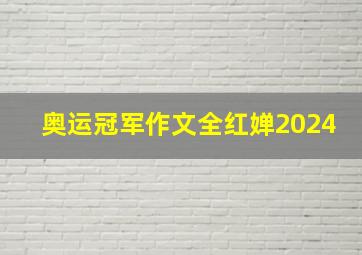 奥运冠军作文全红婵2024